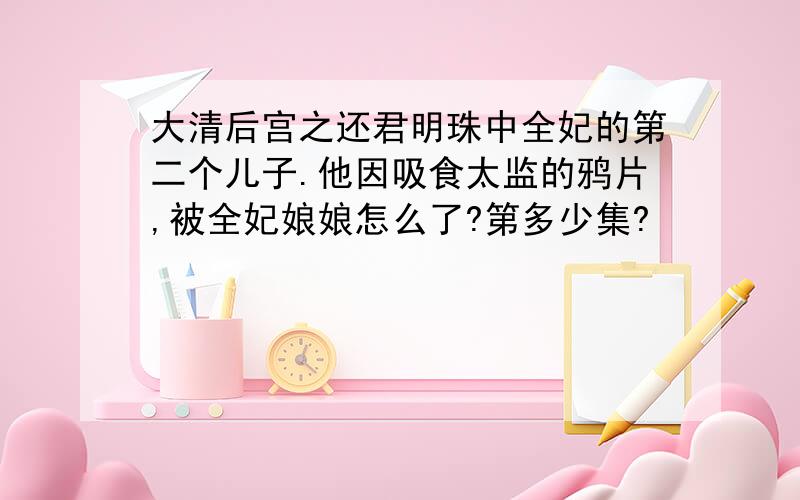 大清后宫之还君明珠中全妃的第二个儿子.他因吸食太监的鸦片,被全妃娘娘怎么了?第多少集?